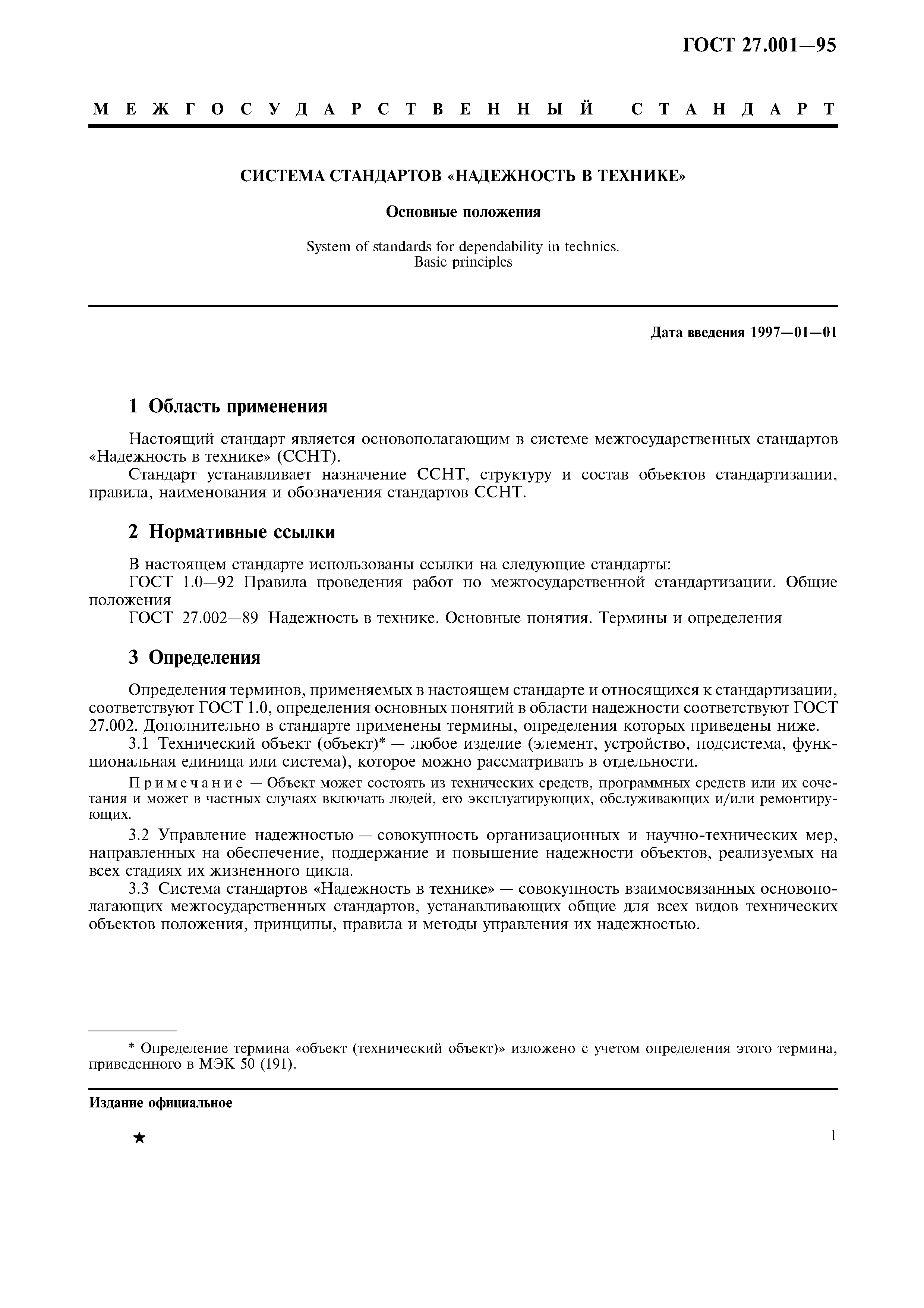 ГОСТ 27.001—95

МЕЖГОСУДАРСТВЕННЫЙ СТАНДАРТ

СИСТЕМА СТАНДАРТОВ «НАДЕЖНОСТЬ В ТЕХНИКЕ»

Основные положения

System of standards for dependability in technics.
Basic principles

Дата введения 1997—01—01

1 Область применения

Настоящий стандарт является основополагающим в системе межгосударственных стандартов «Надежность в технике» (ССНТ).

Стандарт устанавливает назначение ССНТ, структуру и состав объектов стандартизации, правила, наименования и обозначения стандартов ССНТ.

2 Нормативные ссылки

В настоящем стандарте использованы ссылки на следующие стандарты:

ГОСТ 1.0—92 Правила проведения работ по межгосударственной стандартизации. Общие положения

ГОСТ 27.002—89 Надежность в технике. Основные понятия. Термины и определения

3 Определения

Определения терминов, применяемых в настоящем стандарте и относящихся к стандартизации, соответствуют ГОСТ 1.0, определения основных понятий в области надежности соответствуют ГОСТ 27.002. Дополнительно в стандарте применены термины, определения которых приведены ниже.

3.1 Технический объект (объект)* — любое изделие (элемент, устройство, подсистема, функциональная единица или система), которое можно рассматривать в отдельности.

Примечание — Объект может состоять из технических средств, программных средств или их сочетания и может в частных случаях включать людей, его эксплуатирующих, обслуживающих и/или ремонтирующих.

3.2 Управление надежностью — совокупность организационных и научно-технических мер, направленных на обеспечение, поддержание и повышение надежности объектов, реализуемых на всех стадиях их жизненного цикла.

3.3 Система стандартов «Надежность в технике» — совокупность взаимосвязанных основополагающих межгосударственных стандартов, устанавливающих общие для всех видов технических объектов положения, принципы, правила и методы управления их надежностью.

* Определение термина «объект (технический объект)» изложено с учетом определения этого термина, приведенного в МЭК 50 (191).

Издание официальное

★

1